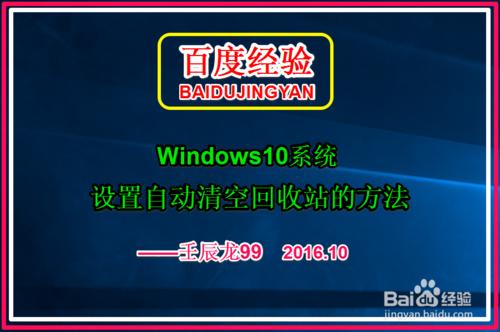 百度经验
BAIDUJINGYAN

Windows10系统
设置自动清空回收站的方法

——壬辰龙99 2016.10

Baidu经验
jingyan.baidu.com